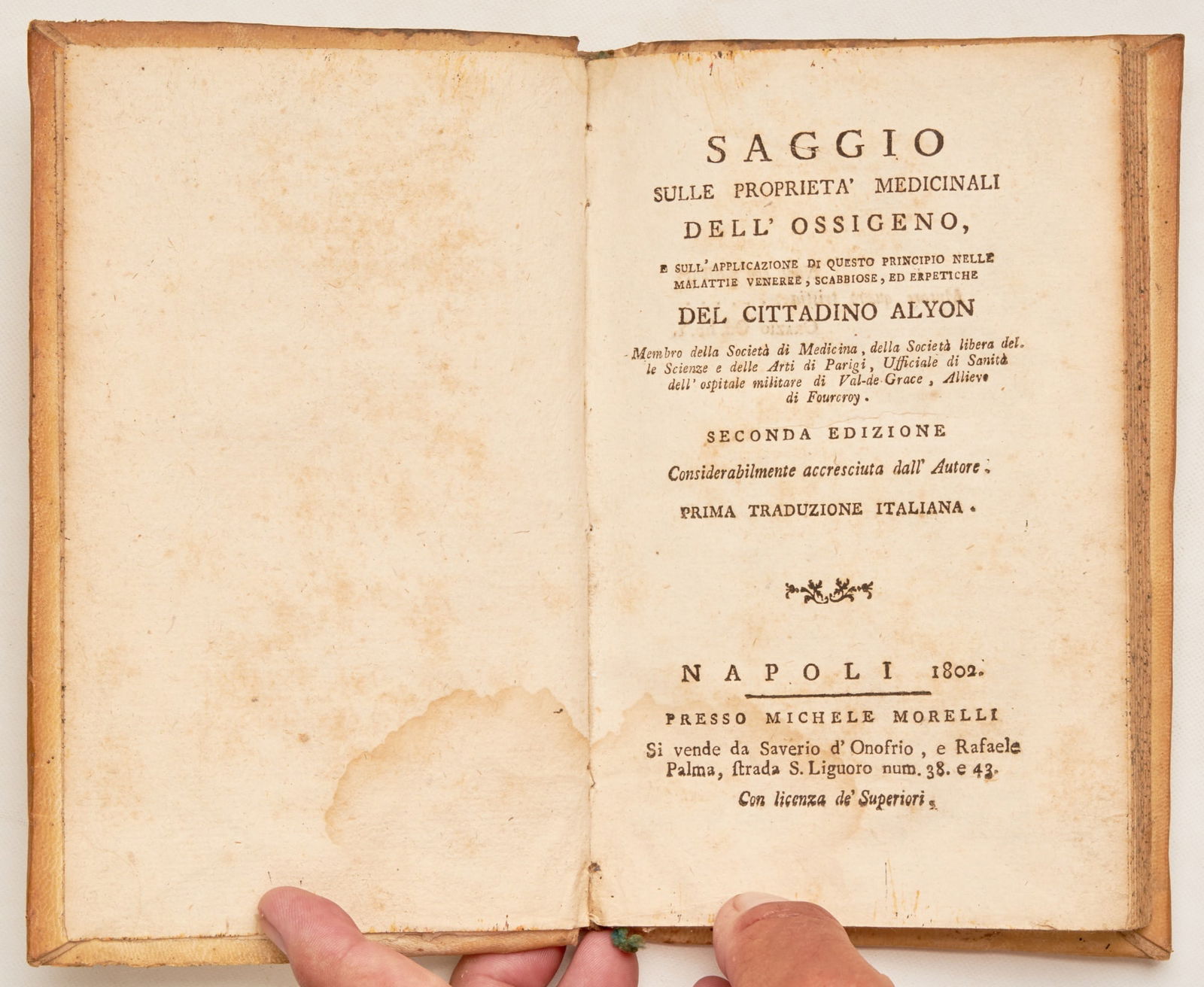 SAGGIO
SULLE PROPRIETA' MEDICINALI
DELL' OSSIGENO,
E SULL' APPLICAZIONE DI QUESTO PRINCIPIO NELLE MALATTIE VENEREE, SCABBIOSE, ED ERPETICHE
DEL CITTADINO ALYON

Membro della Società di Medicina, della Società libera delle Scienze e delle Arti di Parigi, Ufficiale di Sanità dell' ospitale militare di Val-de-Grace, Allievo di Fourcroy.

SECONDA EDIZIONE
Considerabilmente accresciuta dall' Autore.
PRIMA TRADUZIONE ITALIANA.

NAPOLI 1802.
PRESSO MICHELE MORELLI
Si vende da Saverio d' Onofrio, e Rafaele Palma, ſtrada S. Liguoro num. 38. e 43.
Con licenza de' Superiori.